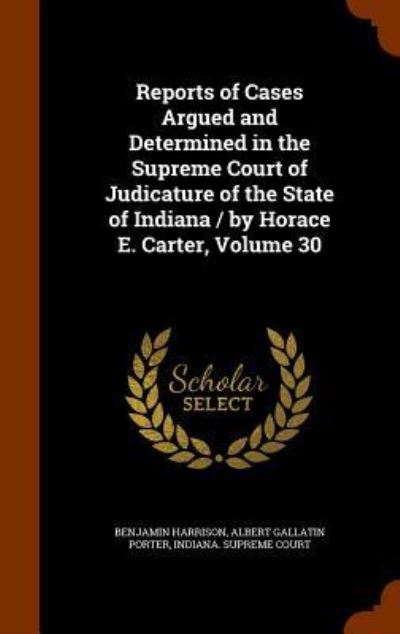 Reports of Cases Argued and Determined in the Supreme Court of Judicature of the State of Indiana / by Horace E. Carter, Volume 30

Scholar SELECT

BENJAMIN HARRISON, ALBERT GALLATIN PORTER, INDIANA. SUPREME COURT